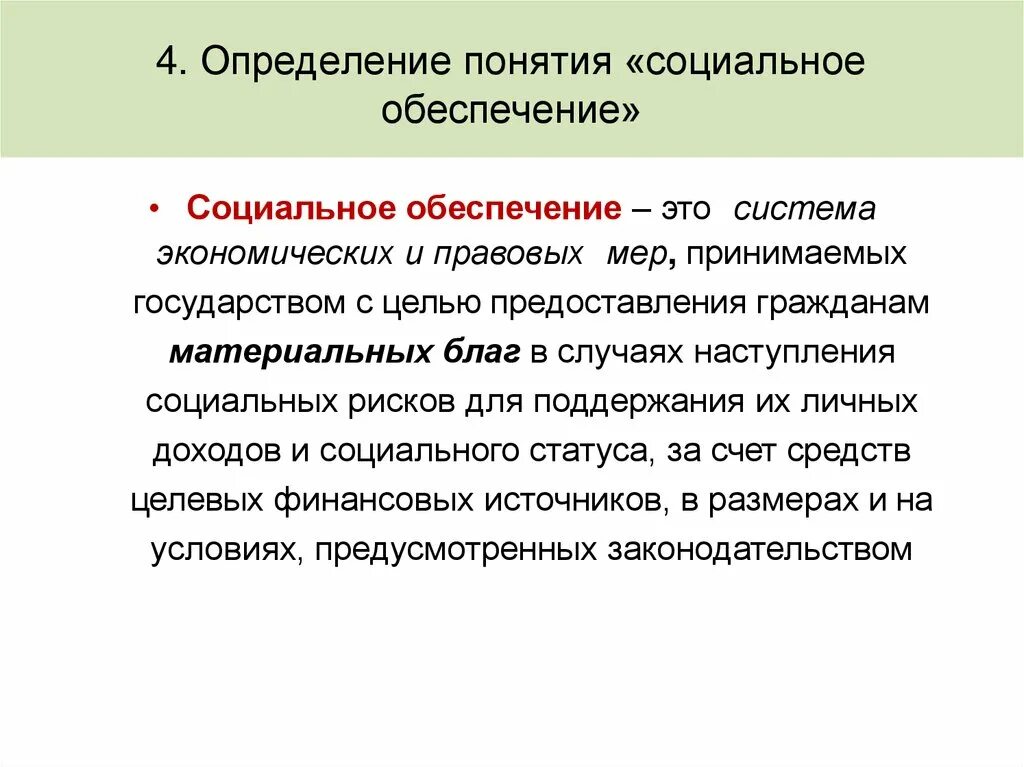 4. Определение понятия «социальное обеспечение»

• Социальное обеспечение – это система экономических и правовых мер, принимаемых государством с целью предоставления гражданам материальных благ в случаях наступления социальных рисков для поддержания их личных доходов и социального статуса, за счет средств целевых финансовых источников, в размерах и на условиях, предусмотренных законодательством